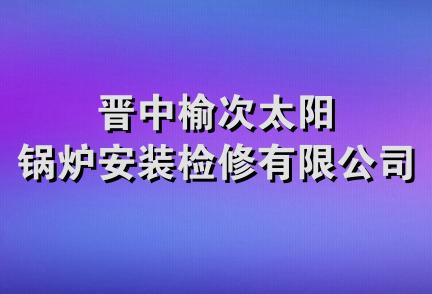 晋中榆次太阳
锅炉安装检修有限公司